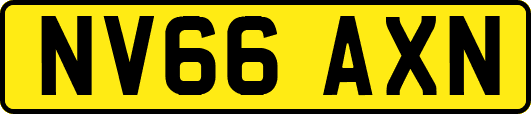 NV66 AXN